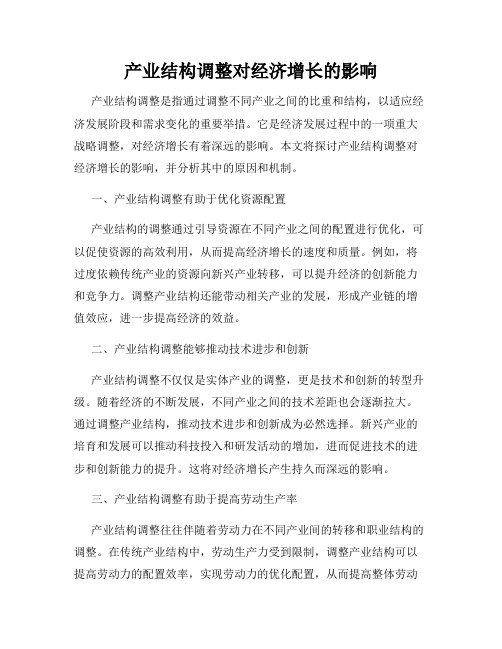 产业结构调整对经济增长的影响

产业结构调整是指通过调整不同产业之间的比重和结构，以适应经济发展阶段和需求变化的重要举措。它是经济发展过程中的一项重大战略调整，对经济增长有着深远的影响。本文将探讨产业结构调整对经济增长的影响，并分析其中的原因和机制。

一、产业结构调整有助于优化资源配置

产业结构的调整通过引导资源在不同产业之间的配置进行优化，可以促使资源的高效利用，从而提高经济增长的速度和质量。例如，将过度依赖传统产业的资源向新兴产业转移，可以提升经济的创新能力和竞争力。调整产业结构还能带动相关产业的发展，形成产业链的增值效应，进一步提高经济的效益。

二、产业结构调整能够推动技术进步和创新

产业结构调整不仅仅是实体产业的调整，更是技术和创新的转型升级。随着经济的不断发展，不同产业之间的技术差距也会逐渐拉大。通过调整产业结构，推动技术进步和创新成为必然选择。新兴产业的培育和发展可以推动科技投入和研发活动的增加，进而促进技术的进步和创新能力的提升。这将对经济增长产生持久而深远的影响。

三、产业结构调整有助于提高劳动生产率

产业结构调整往往伴随着劳动力在不同产业间的转移和职业结构的调整。在传统产业结构中，劳动生产力受到限制，调整产业结构可以提高劳动力的配置效率，实现劳动力的优化配置，从而提高整体劳动